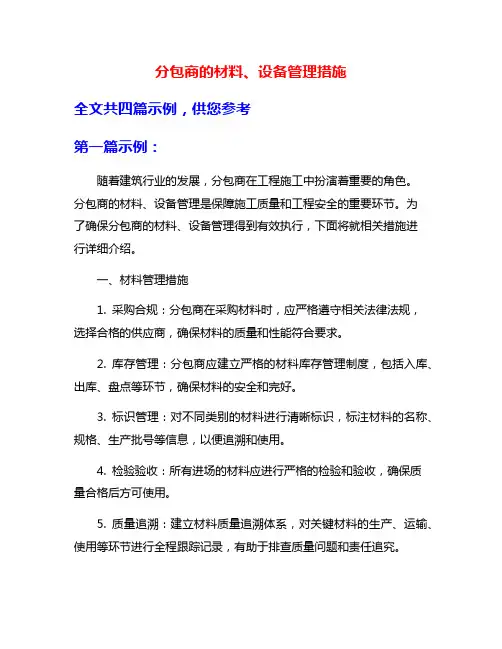 分包商的材料、设备管理措施

全文共四篇示例，供您参考

第一篇示例：

随着建筑行业的发展，分包商在工程施工中扮演着重要的角色。分包商的材料、设备管理是保障施工质量和工程安全的重要环节。为了确保分包商的材料、设备管理得到有效执行，下面将就相关措施进行详细介绍。

一、材料管理措施

1. 采购合规：分包商在采购材料时，应严格遵守相关法律法规，选择合格的供应商，确保材料的质量和性能符合要求。

2. 库存管理：分包商应建立严格的材料库存管理制度，包括入库、出库、盘点等环节，确保材料的安全和完好。

3. 标识管理：对不同类别的材料进行清晰标识，标注材料的名称、规格、生产批号等信息，以便追溯和使用。

4. 检验验收：所有进场的材料应进行严格的检验和验收，确保质量合格后方可使用。

5. 质量追溯：建立材料质量追溯体系，对关键材料的生产、运输、使用等环节进行全程跟踪记录，有助于排查质量问题和责任追究。